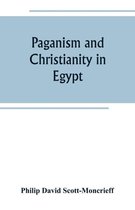 Paganism and Christianity in Egypt

Philip David Scott-Moncrieff